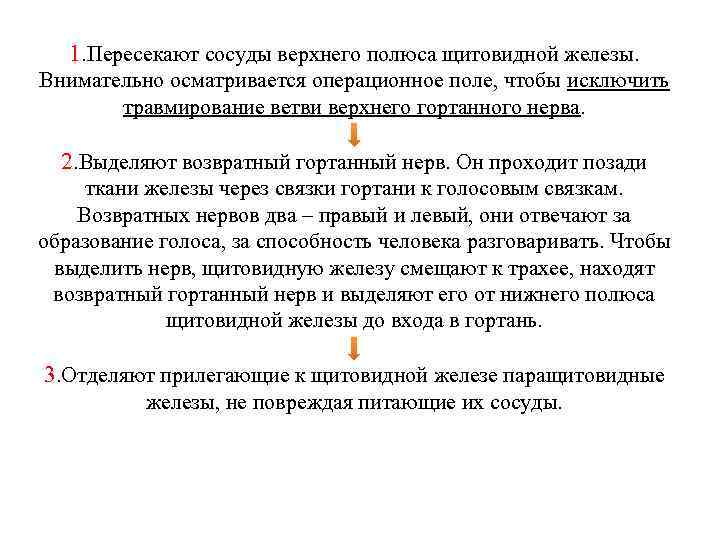 1.Пересекают сосуды верхнего полюса щитовидной железы. Внимательно осматривается операционное поле, чтобы исключить травмирование ветви верхнего гортанного нерва.

2.Выделяют возвратный гортанный нерв. Он проходит позади ткани железы через связки гортани к голосовым связкам. Возвратных нервов два – правый и левый, они отвечают за образование голоса, за способность человека разговаривать. Чтобы выделить нерв, щитовидную железу смещают к трахее, находят возвратный гортанный нерв и выделяют его от нижнего полюса щитовидной железы до входа в гортань.

3.Отделяют прилегающие к щитовидной железе паращитовидные железы, не повреждая питающие их сосуды.